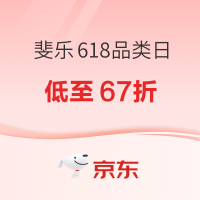 斐乐 618品类日

低至 67折

京东